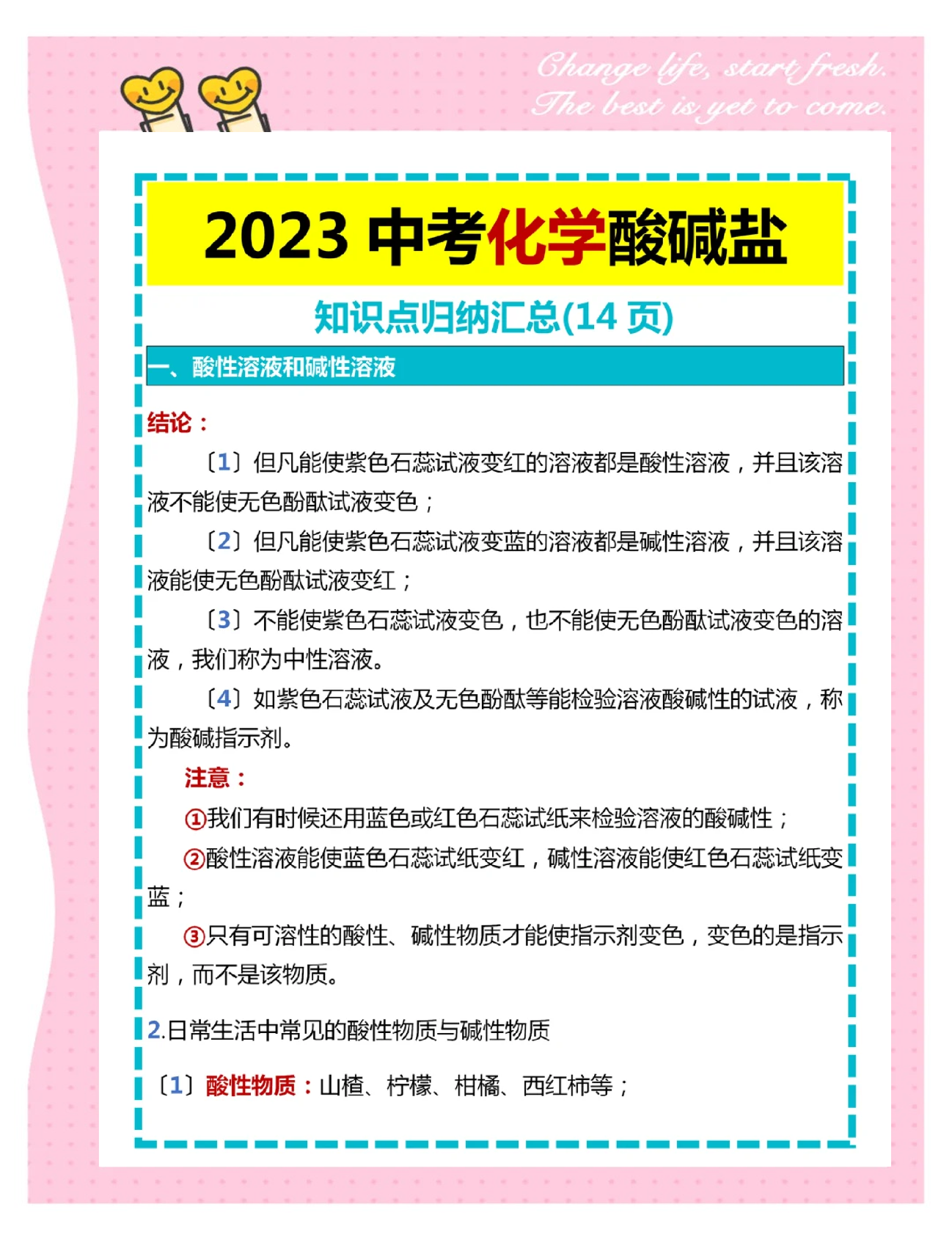 Change life, start fresh.
The best is yet to come.

2023 中考化学酸碱盐

知识点归纳汇总(14 页)

一、酸性溶液和碱性溶液

结论：

〔1〕但凡能使紫色石蕊试液变红的溶液都是酸性溶液，并且该溶液不能使无色酚酞试液变色；

〔2〕但凡能使紫色石蕊试液变蓝的溶液都是碱性溶液，并且该溶液能使无色酚酞试液变红；

〔3〕不能使紫色石蕊试液变色，也不能使无色酚酞试液变色的溶液，我们称为中性溶液。

〔4〕如紫色石蕊试液及无色酚酞等能检验溶液酸碱性的试液，称为酸碱指示剂。

注意：

①我们有时候还用蓝色或红色石蕊试纸来检验溶液的酸碱性；

②酸性溶液能使蓝色石蕊试纸变红，碱性溶液能使红色石蕊试纸变蓝；

③只有可溶性的酸性、碱性物质才能使指示剂变色，变色的是指示剂，而不是该物质。

2.日常生活中常见的酸性物质与碱性物质

〔1〕酸性物质：山楂、柠檬、柑橘、西红柿等；